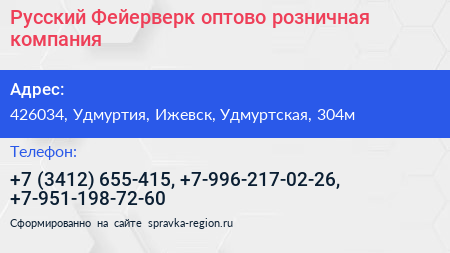 Русский Фейерверк оптово розничная компания

Адрес:

426034, Удмуртия, Ижевск, Удмуртская, 304м

Телефон:

+7 (3412) 655-415, +7-996-217-02-26, +7-951-198-72-60

Сформированно на сайте spravka-region.ru